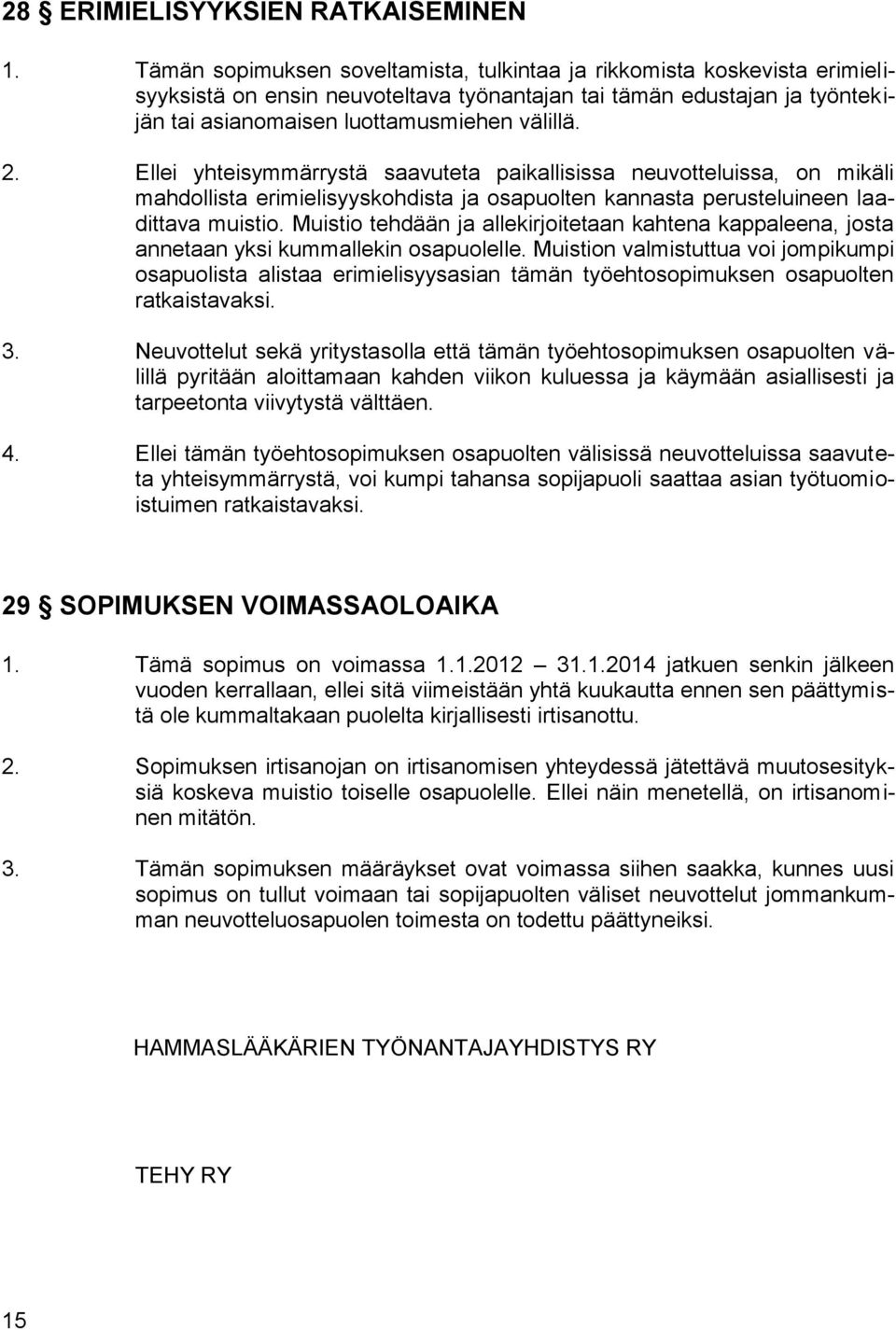 28 § ERIMIELISYYKSIEN RATKAISEMINEN

1. Tämän sopimuksen soveltamista, tulkintaa ja rikkomista koskevista erimielisyyksistä on ensin neuvoteltava työnantajan tai tämän edustajan ja työntekijän tai asianomaisen luottamusmiehen välillä.

2. Ellei yhteisymmärrystä saavuteta paikallisissa neuvotteluissa, on mikäli mahdollista erimielisyyskohdista ja osapuolten kannasta perusteluineen laadittava muistio. Muistio tehdään ja allekirjoitetaan kahtena kappaleena, josta annetaan yksi kummallekin osapuolelle. Muistion valmistuttua voi jompikumpi osapuolista alistaa erimielisyysasian tämän työehtosopimuksen osapuolten ratkaistavaksi.

3. Neuvottelut sekä yritystasolla että tämän työehtosopimuksen osapuolten välillä pyritään aloittamaan kahden viikon kuluessa ja käymään asiallisesti ja tarpeetonta viivytystä välttäen.

4. Ellei tämän työehtosopimuksen osapuolten välisissä neuvotteluissa saavuteta yhteisymmärrystä, voi kumpi tahansa sopijapuoli saattaa asian työtuomioistuimen ratkaistavaksi.

29 § SOPIMUKSEN VOIMASSAOLOAIKA

1. Tämä sopimus on voimassa 1.1.2012 — 31.1.2014 jatkuen senkin jälkeen vuoden kerrallaan, ellei sitä viimeistään yhtä kuukautta ennen sen päättymistä ole kummaltakaan puolelta kirjallisesti irtisanottu.

2. Sopimuksen irtisanojan on irtisanomisen yhteydessä jätettävä muutosesityksiä koskeva muistio toiselle osapuolelle. Ellei näin menetellä, on irtisanominen mitätön.

3. Tämän sopimuksen määräykset ovat voimassa siihen saakka, kunnes uusi sopimus on tullut voimaan tai sopijapuolten väliset neuvottelut jommankumman neuvotteluosapuolen toimesta on todettu päättyneiksi.

HAMMASLÄÄKÄRIEN TYÖNANTAJAYHDISTYS RY

TEHY RY

15